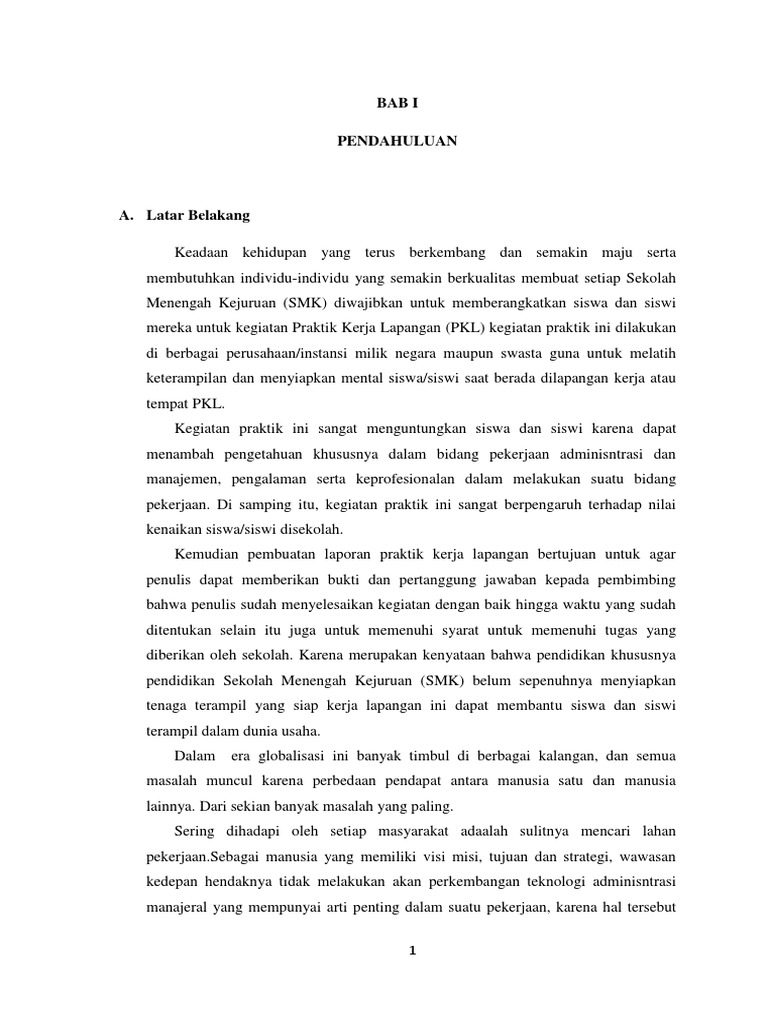 BAB I

PENDAHULUAN

A. Latar Belakang

Keadaan kehidupan yang terus berkembang dan semakin maju serta membutuhkan individu-individu yang semakin berkualitas membuat setiap Sekolah Menengah Kejuruan (SMK) diwajibkan untuk memberangkatkan siswa dan siswi mereka untuk kegiatan Praktik Kerja Lapangan (PKL) kegiatan praktik ini dilakukan di berbagai perusahaan/instansi milik negara maupun swasta guna untuk melatih keterampilan dan menyiapkan mental siswa/siswi saat berada dilapangan kerja atau tempat PKL.

Kegiatan praktik ini sangat menguntungkan siswa dan siswi karena dapat menambah pengetahuan khususnya dalam bidang pekerjaan adminisntrasi dan manajemen, pengalaman serta keprofesionalan dalam melakukan suatu bidang pekerjaan. Di samping itu, kegiatan praktik ini sangat berpengaruh terhadap nilai kenaikan siswa/siswi disekolah.

Kemudian pembuatan laporan praktik kerja lapangan bertujuan untuk agar penulis dapat memberikan bukti dan pertanggung jawaban kepada pembimbing bahwa penulis sudah menyelesaikan kegiatan dengan baik hingga waktu yang sudah ditentukan selain itu juga untuk memenuhi syarat untuk memenuhi tugas yang diberikan oleh sekolah. Karena merupakan kenyataan bahwa pendidikan khususnya pendidikan Sekolah Menengah Kejuruan (SMK) belum sepenuhnya menyiapkan tenaga terampil yang siap kerja lapangan ini dapat membantu siswa dan siswi terampil dalam dunia usaha.

Dalam era globalisasi ini banyak timbul di berbagai kalangan, dan semua masalah muncul karena perbedaan pendapat antara manusia satu dan manusia lainnya. Dari sekian banyak masalah yang paling.

Sering dihadapi oleh setiap masyarakat adaalah sulitnya mencari lahan pekerjaan.Sebagai manusia yang memiliki visi misi, tujuan dan strategi, wawasan kedepan hendaknya tidak melakukan akan perkembangan teknologi adminisntrasi manajeral yang mempunyai arti penting dalam suatu pekerjaan, karena hal tersebut

1